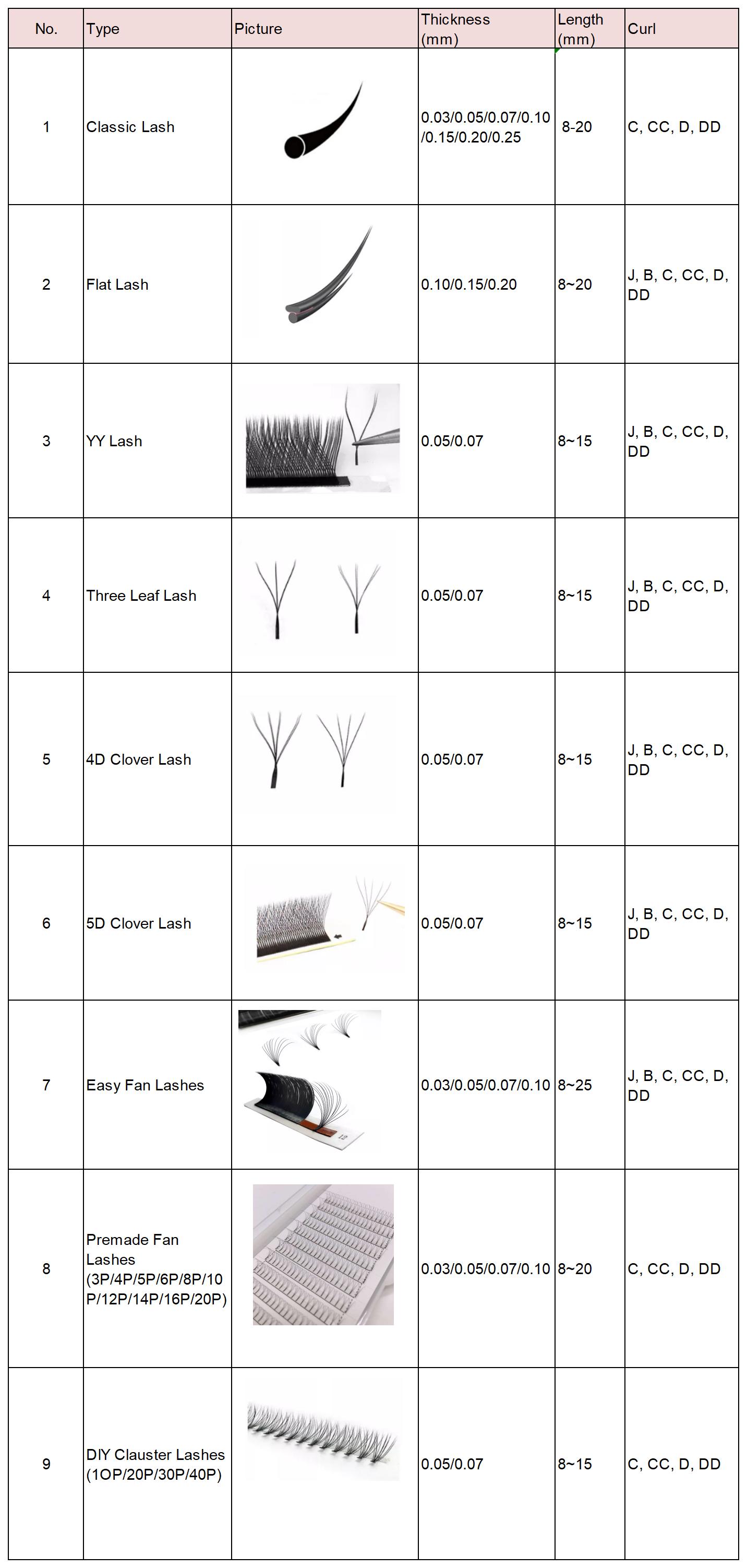 | No. | Type | Picture | Thickness (mm) | Length (mm) | Curl |
|---|---|---|---|---|---|
| 1 | Classic Lash | | 0.03/0.05/0.07/0.10/0.15/0.20/0.25 | 8-20 | C, CC, D, DD |
| 2 | Flat Lash | | 0.10/0.15/0.20 | 8~20 | J, B, C, CC, D, DD |
| 3 | YY Lash | | 0.05/0.07 | 8~15 | J, B, C, CC, D, DD |
| 4 | Three Leaf Lash | | 0.05/0.07 | 8~15 | J, B, C, CC, D, DD |
| 5 | 4D Clover Lash | | 0.05/0.07 | 8~15 | J, B, C, CC, D, DD |
| 6 | 5D Clover Lash | | 0.05/0.07 | 8~15 | J, B, C, CC, D, DD |
| 7 | Easy Fan Lashes | | 0.03/0.05/0.07/0.10 | 8~25 | J, B, C, CC, D, DD |
| 8 | Premade Fan Lashes (3P/4P/5P/6P/8P/10P/12P/14P/16P/20P) | | 0.03/0.05/0.07/0.10 | 8~20 | C, CC, D, DD |
| 9 | DIY Clauster Lashes (1OP/20P/30P/40P) | | 0.05/0.07 | 8~15 | C, CC, D, DD |